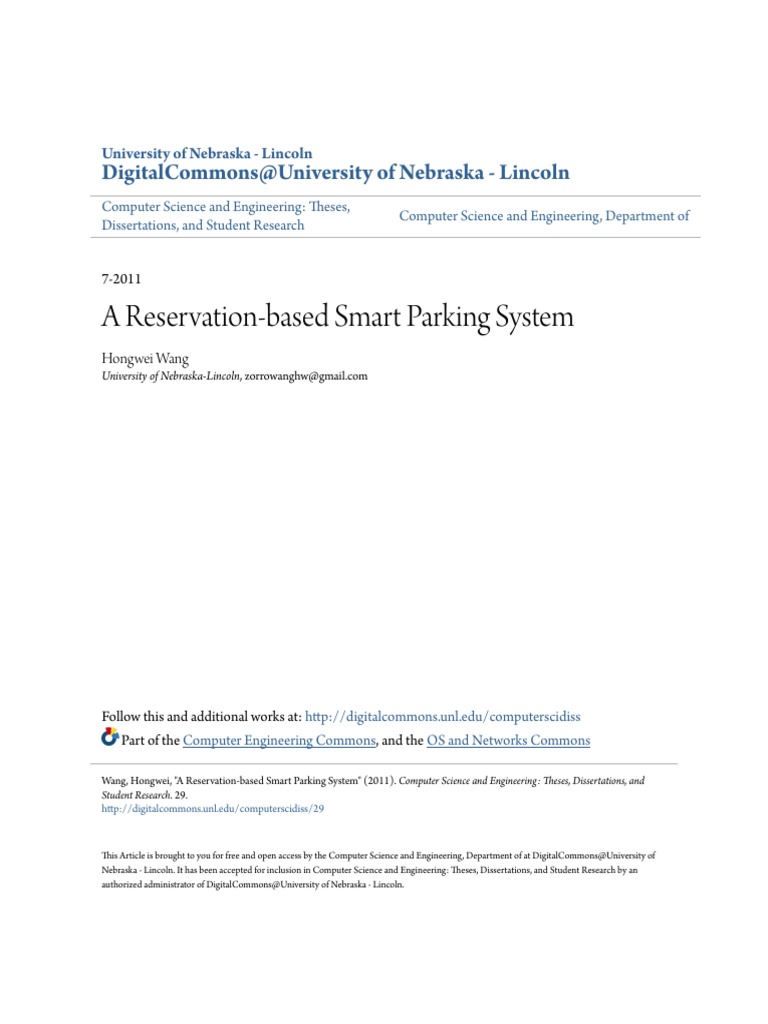 University of Nebraska - Lincoln
DigitalCommons@University of Nebraska - Lincoln

Computer Science and Engineering: Theses, Dissertations, and Student Research

Computer Science and Engineering, Department of

7-2011

A Reservation-based Smart Parking System

Hongwei Wang
University of Nebraska-Lincoln, zorrowanghw@gmail.com

Follow this and additional works at: http://digitalcommons.unl.edu/computerscidiss
Part of the Computer Engineering Commons, and the OS and Networks Commons

Wang, Hongwei, "A Reservation-based Smart Parking System" (2011). Computer Science and Engineering: Theses, Dissertations, and Student Research. 29.
http://digitalcommons.unl.edu/computerscidiss/29

This Article is brought to you for free and open access by the Computer Science and Engineering, Department of at DigitalCommons@University of Nebraska - Lincoln. It has been accepted for inclusion in Computer Science and Engineering: Theses, Dissertations, and Student Research by an authorized administrator of DigitalCommons@University of Nebraska - Lincoln.